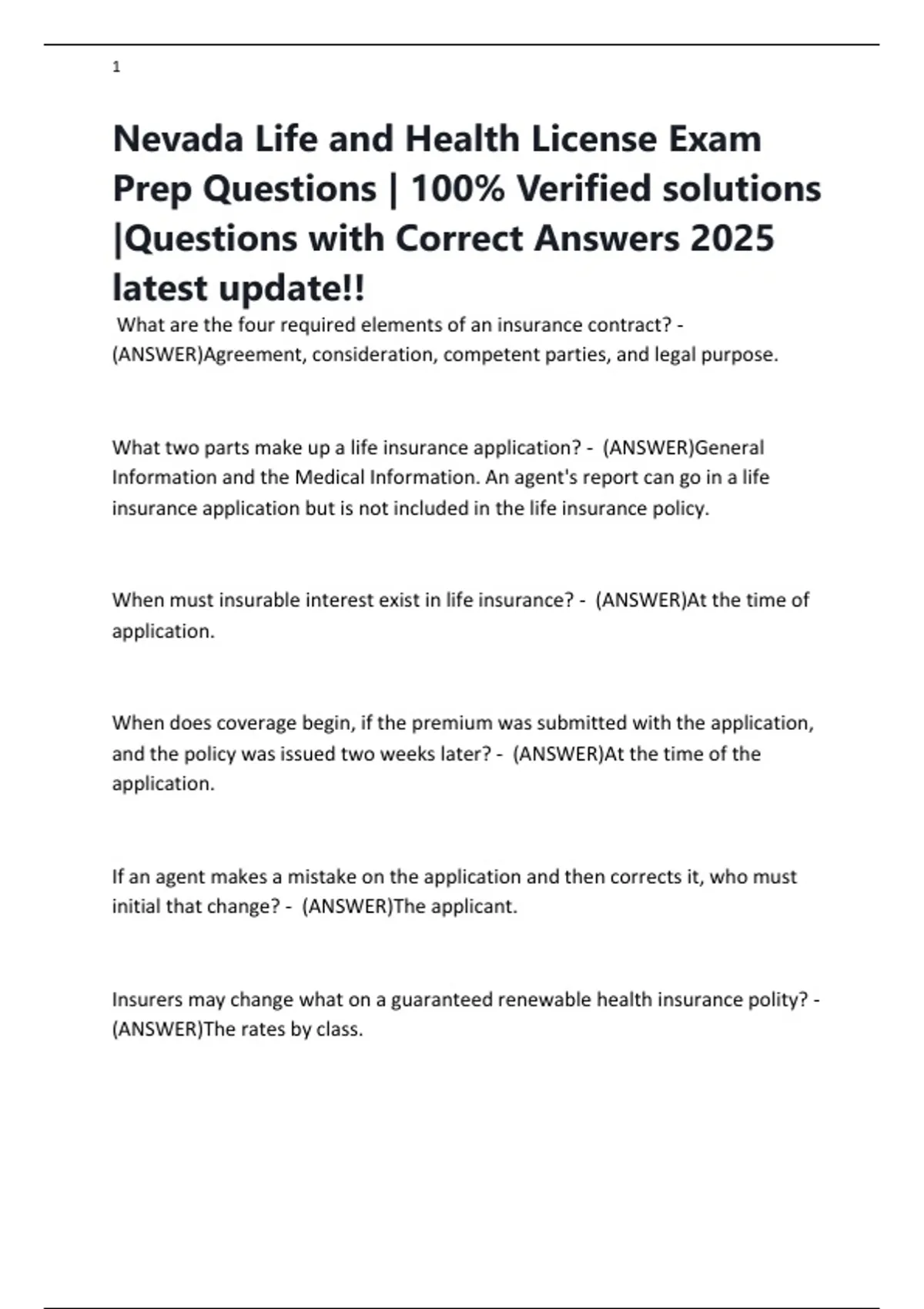 1

Nevada Life and Health License Exam Prep Questions | 100% Verified solutions |Questions with Correct Answers 2025 latest update!!

What are the four required elements of an insurance contract? - (ANSWER)Agreement, consideration, competent parties, and legal purpose.

What two parts make up a life insurance application? - (ANSWER)General Information and the Medical Information. An agent's report can go in a life insurance application but is not included in the life insurance policy.

When must insurable interest exist in life insurance? - (ANSWER)At the time of application.

When does coverage begin, if the premium was submitted with the application, and the policy was issued two weeks later? - (ANSWER)At the time of the application.

If an agent makes a mistake on the application and then corrects it, who must initial that change? - (ANSWER)The applicant.

Insurers may change what on a guaranteed renewable health insurance polity? - (ANSWER)The rates by class.